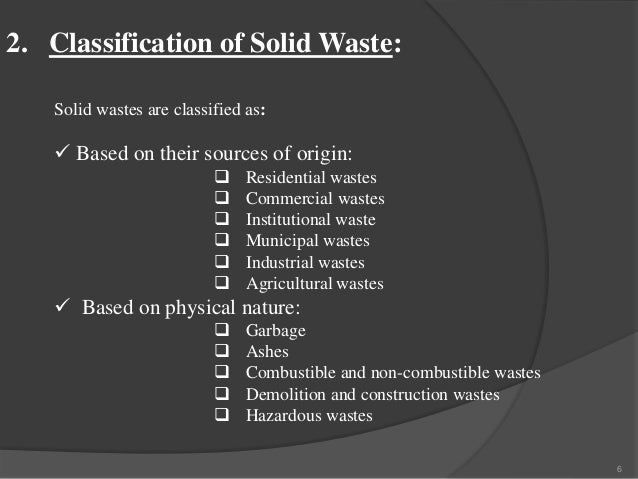 2. Classification of Solid Waste:

Solid wastes are classified as:

✓ Based on their sources of origin:
❑ Residential wastes
❑ Commercial wastes
❑ Institutional waste
❑ Municipal wastes
❑ Industrial wastes
❑ Agricultural wastes

✓ Based on physical nature:
❑ Garbage
❑ Ashes
❑ Combustible and non-combustible wastes
❑ Demolition and construction wastes
❑ Hazardous wastes

6